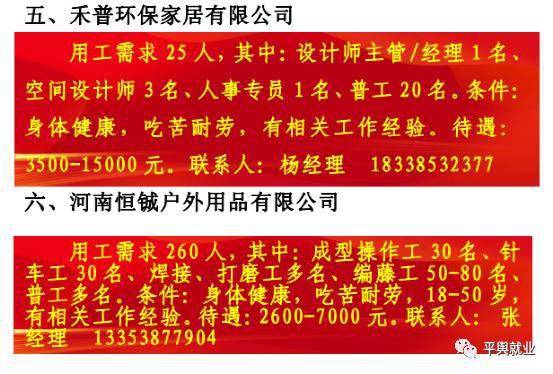 五、禾普环保家居有限公司

用工需求 25 人，其中：设计师主管/经理 1 名、空间设计师 3 名、人事专员 1 名、普工 20 名。条件：身体健康，吃苦耐劳，有相关工作经验。待遇：3500-15000 元。联系人：杨经理　18338532377

六、河南恒铖户外用品有限公司

用工需求 260 人，其中：成型操作工 30 名、针车工 30 名、焊接、打磨工多名、编藤工 50-80 名、普工多名。条件：身体健康，吃苦耐劳，18-50 岁，有相关工作经验。待遇：2600-7000 元。联系人：张经理　13353877904

平舆就业